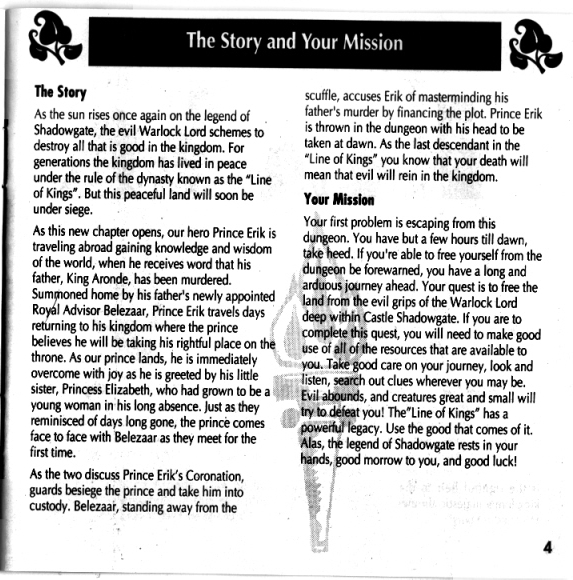 The Story and Your Mission

The Story

As the sun rises once again on the legend of Shadowgate, the evil Warlock Lord schemes to destroy all that is good in the kingdom. For generations the kingdom has lived in peace under the rule of the dynasty known as the "Line of Kings". But this peaceful land will soon be under siege.

As this new chapter opens, our hero Prince Erik is traveling abroad gaining knowledge and wisdom of the world, when he receives word that his father, King Aronde, has been murdered. Summoned home by his father's newly appointed Royal Advisor Belezaar, Prince Erik travels days returning to his kingdom where the prince believes he will be taking his rightful place on the throne. As our prince lands, he is immediately overcome with joy as he is greeted by his little sister, Princess Elizabeth, who had grown to be a young woman in his long absence. Just as they reminisced of days long gone, the prince comes face to face with Belezaar as they meet for the first time.

As the two discuss Prince Erik's Coronation, guards besiege the prince and take him into custody. Belezaar, standing away from the scuffle, accuses Erik of masterminding his father's murder by financing the plot. Prince Erik is thrown in the dungeon with his head to be taken at dawn. As the last descendant in the "Line of Kings" you know that your death will mean that evil will rein in the kingdom.

Your Mission

Your first problem is escaping from this dungeon. You have but a few hours till dawn, take heed. If you're able to free yourself from the dungeon be forewarned, you have a long and arduous journey ahead. Your quest is to free the land from the evil grips of the Warlock Lord deep within Castle Shadowgate. If you are to complete this quest, you will need to make good use of all of the resources that are available to you. Take good care on your journey, look and listen, search out clues wherever you may be. Evil abounds, and creatures great and small will try to defeat you! The"Line of Kings" has a powerful legacy. Use the good that comes of it. Alas, the legend of Shadowgate rests in your hands, good morrow to you, and good luck!

4